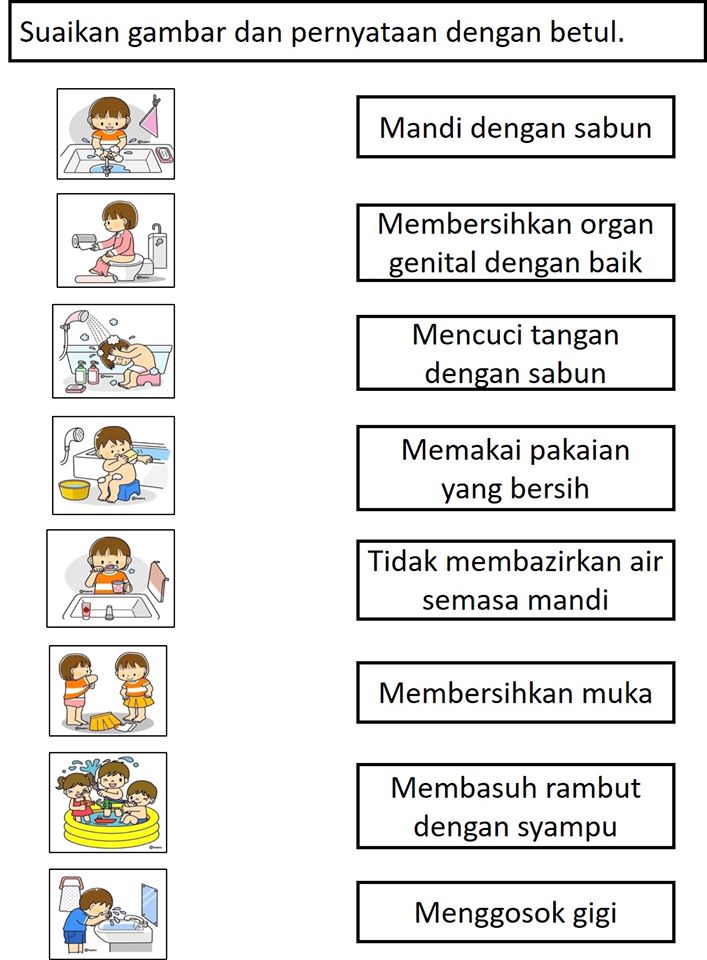 Suaikan gambar dan pernyataan dengan betul.

Mandi dengan sabun

Membersihkan organ genital dengan baik

Mencuci tangan dengan sabun

Memakai pakaian yang bersih

Tidak membazirkan air semasa mandi

Membersihkan muka

Membasuh rambut dengan syampu

Menggosok gigi